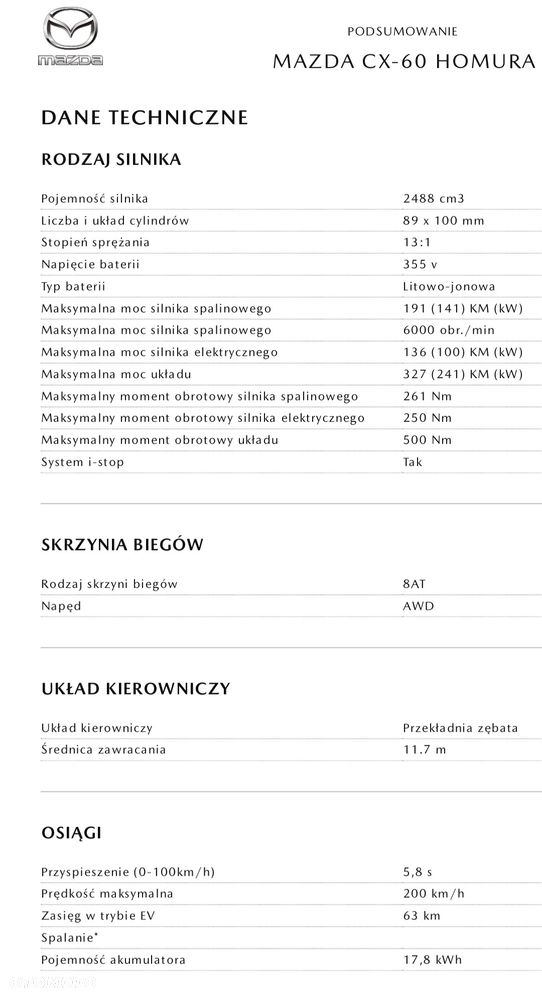 mazda

PODSUMOWANIE
MAZDA CX-60 HOMURA

DANE TECHNICZNE

RODZAJ SILNIKA

| | |
|---|---|
| Pojemność silnika | 2488 cm3 |
| Liczba i układ cylindrów | 89 x 100 mm |
| Stopień sprężania | 13:1 |
| Napięcie baterii | 355 v |
| Typ baterii | Litowo-jonowa |
| Maksymalna moc silnika spalinowego | 191 (141) KM (kW) |
| Maksymalna moc silnika spalinowego | 6000 obr./min |
| Maksymalna moc silnika elektrycznego | 136 (100) KM (kW) |
| Maksymalna moc układu | 327 (241) KM (kW) |
| Maksymalny moment obrotowy silnika spalinowego | 261 Nm |
| Maksymalny moment obrotowy silnika elektrycznego | 250 Nm |
| Maksymalny moment obrotowy układu | 500 Nm |
| System i-stop | Tak |

SKRZYNIA BIEGÓW

| | |
|---|---|
| Rodzaj skrzyni biegów | 8AT |
| Napęd | AWD |

UKŁAD KIEROWNICZY

| | |
|---|---|
| Układ kierowniczy | Przekładnia zębata |
| Średnica zawracania | 11.7 m |

OSIĄGI

| | |
|---|---|
| Przyspieszenie (0-100km/h) | 5,8 s |
| Prędkość maksymalna | 200 km/h |
| Zasięg w trybie EV | 63 km |
| Spalanie* | |
| Pojemność akumulatora | 17,8 kWh |